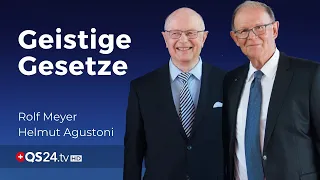 Geistige Gesetze

Rolf Meyer
Helmut Agustoni

QS24.tv HD